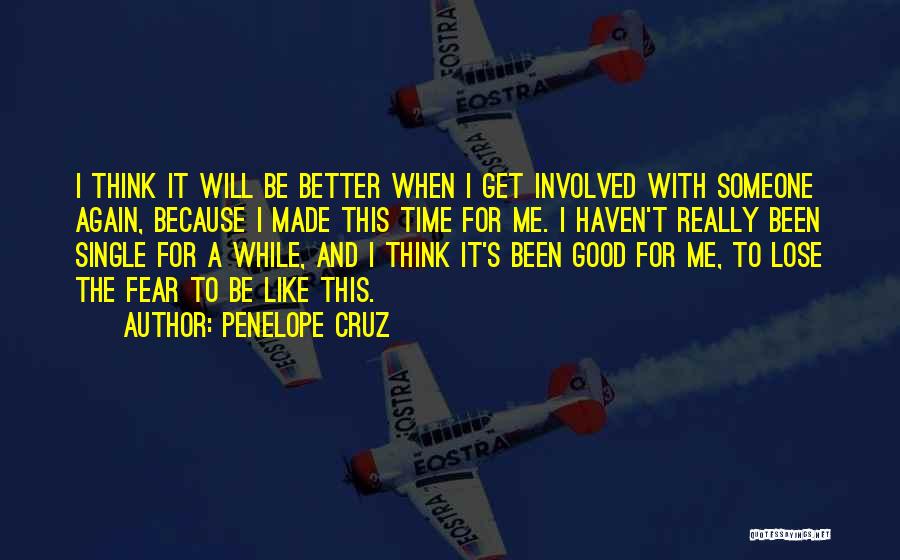 EOSTRA
EOSTRA
EOSTRA

I THINK IT WILL BE BETTER WHEN I GET INVOLVED WITH SOMEONE AGAIN, BECAUSE I MADE THIS TIME FOR ME. I HAVEN'T REALLY BEEN SINGLE FOR A WHILE, AND I THINK IT'S BEEN GOOD FOR ME, TO LOSE THE FEAR TO BE LIKE THIS.
AUTHOR: PENELOPE CRUZ

EOSTRA
EOSTRA
EOSTRA
EOSTRA

QUOTESSAYINGS.NET